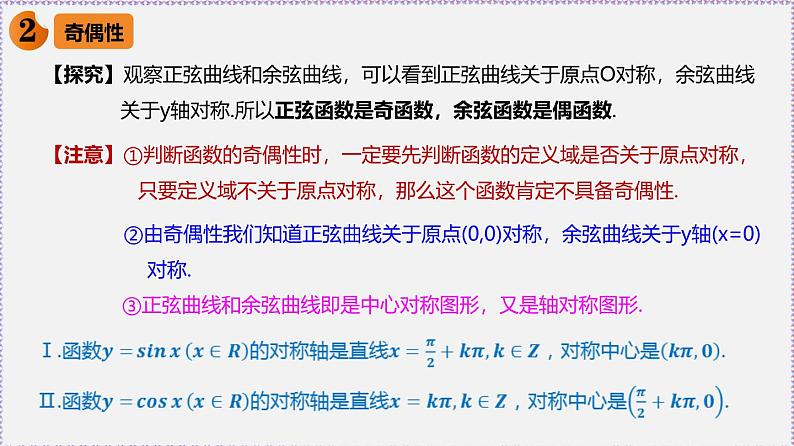 2 奇偶性

【探究】观察正弦曲线和余弦曲线，可以看到正弦曲线关于原点O对称，余弦曲线关于y轴对称.所以正弦函数是奇函数，余弦函数是偶函数.

【注意】①判断函数的奇偶性时，一定要先判断函数的定义域是否关于原点对称，只要定义域不关于原点对称，那么这个函数肯定不具备奇偶性.

②由奇偶性我们知道正弦曲线关于原点(0,0)对称，余弦曲线关于y轴(x=0)对称.

③正弦曲线和余弦曲线即是中心对称图形，又是轴对称图形.

Ⅰ.函数$y = \sin x\ (x \in R)$的对称轴是直线$x = \frac{\pi}{2} + k\pi, k \in Z$，对称中心是$(k\pi, 0)$.

Ⅱ.函数$y = \cos x\ (x \in R)$的对称轴是直线$x = k\pi, k \in Z$，对称中心是$\left(\frac{\pi}{2} + k\pi, 0\right)$.